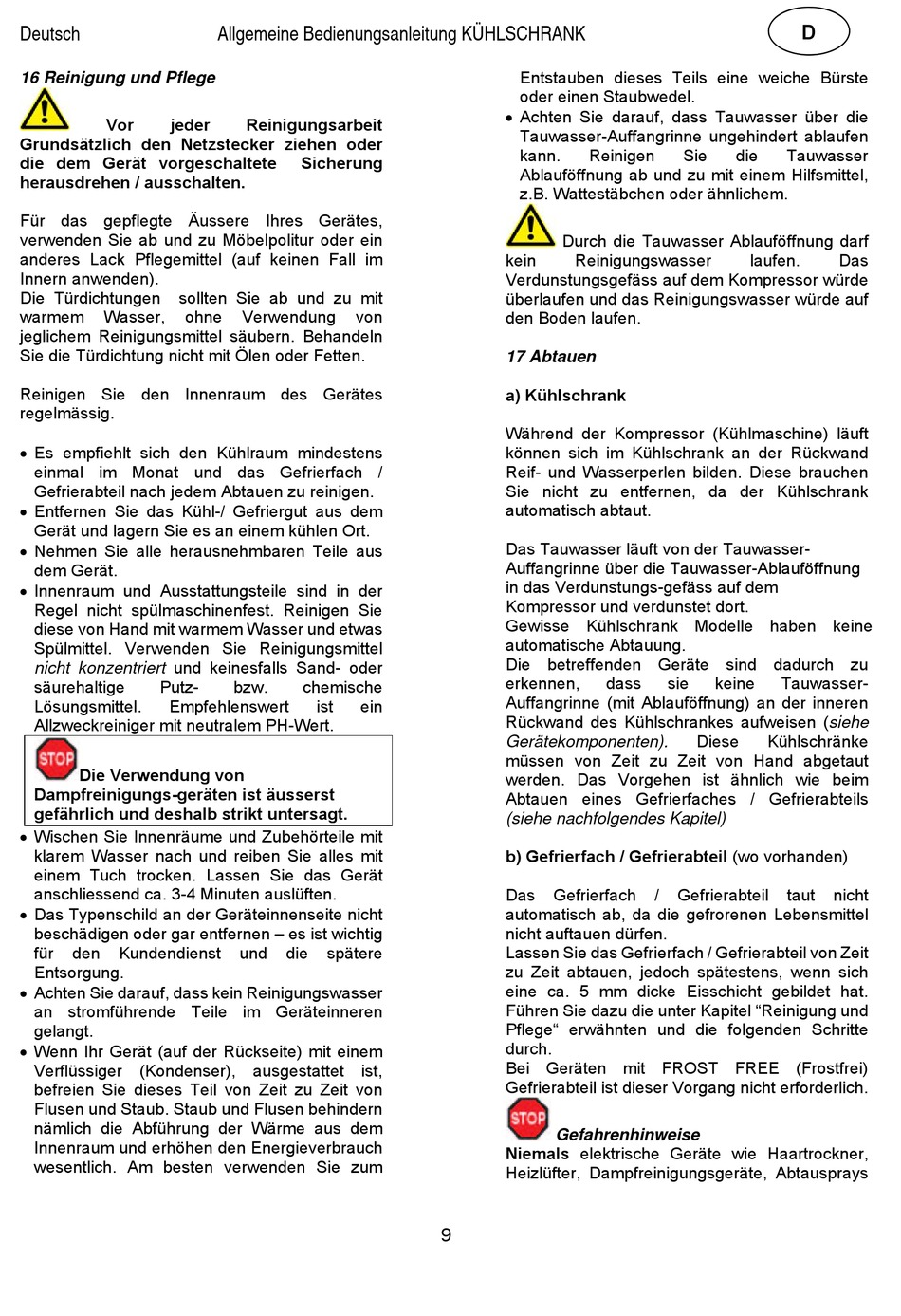 Deutsch Allgemeine Bedienungsanleitung KÜHLSCHRANK D

16 Reinigung und Pflege

Vor jeder Reinigungsarbeit Grundsätzlich den Netzstecker ziehen oder die dem Gerät vorgeschaltete Sicherung herausdrehen / ausschalten.

Für das gepflegte Äussere Ihres Gerätes, verwenden Sie ab und zu Möbelpolitur oder ein anderes Lack Pflegemittel (auf keinen Fall im Innern anwenden).
Die Türdichtungen sollten Sie ab und zu mit warmem Wasser, ohne Verwendung von jeglichem Reinigungsmittel säubern. Behandeln Sie die Türdichtung nicht mit Ölen oder Fetten.

Reinigen Sie den Innenraum des Gerätes regelmässig.

• Es empfiehlt sich den Kühlraum mindestens einmal im Monat und das Gefrierfach / Gefrierabteil nach jedem Abtauen zu reinigen.
• Entfernen Sie das Kühl-/ Gefriergut aus dem Gerät und lagern Sie es an einem kühlen Ort.
• Nehmen Sie alle herausnehmbaren Teile aus dem Gerät.
• Innenraum und Ausstattungsteile sind in der Regel nicht spülmaschinenfest. Reinigen Sie diese von Hand mit warmem Wasser und etwas Spülmittel. Verwenden Sie Reinigungsmittel nicht konzentriert und keinesfalls Sand- oder säurehaltige Putz- bzw. chemische Lösungsmittel. Empfehlenswert ist ein Allzweckreiniger mit neutralem PH-Wert.

STOP Die Verwendung von Dampfreinigungs-geräten ist äusserst gefährlich und deshalb strikt untersagt.

• Wischen Sie Innenräume und Zubehörteile mit klarem Wasser nach und reiben Sie alles mit einem Tuch trocken. Lassen Sie das Gerät anschliessend ca. 3-4 Minuten auslüften.
• Das Typenschild an der Geräteinnenseite nicht beschädigen oder gar entfernen – es ist wichtig für den Kundendienst und die spätere Entsorgung.
• Achten Sie darauf, dass kein Reinigungswasser an stromführende Teile im Geräteinneren gelangt.
• Wenn Ihr Gerät (auf der Rückseite) mit einem Verflüssiger (Kondenser), ausgestattet ist, befreien Sie dieses Teil von Zeit zu Zeit von Flusen und Staub. Staub und Flusen behindern nämlich die Abführung der Wärme aus dem Innenraum und erhöhen den Energieverbrauch wesentlich. Am besten verwenden Sie zum Entstauben dieses Teils eine weiche Bürste oder einen Staubwedel.
• Achten Sie darauf, dass Tauwasser über die Tauwasser-Auffangrinne ungehindert ablaufen kann. Reinigen Sie die Tauwasser Ablauföffnung ab und zu mit einem Hilfsmittel, z.B. Wattestäbchen oder ähnlichem.

Durch die Tauwasser Ablauföffnung darf kein Reinigungswasser laufen. Das Verdunstungsgefäss auf dem Kompressor würde überlaufen und das Reinigungswasser würde auf den Boden laufen.

17 Abtauen

a) Kühlschrank

Während der Kompressor (Kühlmaschine) läuft können sich im Kühlschrank an der Rückwand Reif- und Wasserperlen bilden. Diese brauchen Sie nicht zu entfernen, da der Kühlschrank automatisch abtaut.

Das Tauwasser läuft von der Tauwasser-Auffangrinne über die Tauwasser-Ablauföffnung in das Verdunstungs-gefäss auf dem Kompressor und verdunstet dort.
Gewisse Kühlschrank Modelle haben keine automatische Abtauung.
Die betreffenden Geräte sind dadurch zu erkennen, dass sie keine Tauwasser-Auffangrinne (mit Ablauföffnung) an der inneren Rückwand des Kühlschrankes aufweisen (siehe Gerätekomponenten). Diese Kühlschränke müssen von Zeit zu Zeit von Hand abgetaut werden. Das Vorgehen ist ähnlich wie beim Abtauen eines Gefrierfaches / Gefrierabteils (siehe nachfolgendes Kapitel)

b) Gefrierfach / Gefrierabteil (wo vorhanden)

Das Gefrierfach / Gefrierabteil taut nicht automatisch ab, da die gefrorenen Lebensmittel nicht auftauen dürfen.
Lassen Sie das Gefrierfach / Gefrierabteil von Zeit zu Zeit abtauen, jedoch spätestens, wenn sich eine ca. 5 mm dicke Eisschicht gebildet hat. Führen Sie dazu die unter Kapitel “Reinigung und Pflege“ erwähnten und die folgenden Schritte durch.
Bei Geräten mit FROST FREE (Frostfrei) Gefrierabteil ist dieser Vorgang nicht erforderlich.

STOP Gefahrenhinweise
Niemals elektrische Geräte wie Haartrockner, Heizlüfter, Dampfreinigungsgeräte, Abtausprays

9